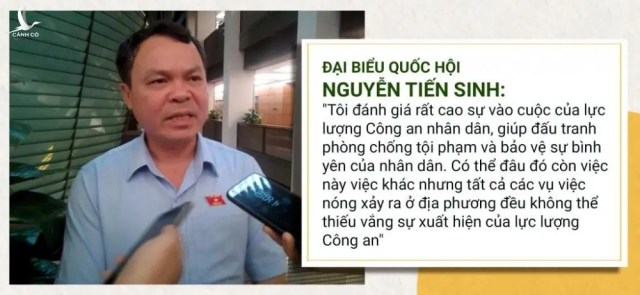 CÁNH CÒ

ĐẠI BIỂU QUỐC HỘI
NGUYỄN TIẾN SINH:
"Tôi đánh giá rất cao sự vào cuộc của lực lượng Công an nhân dân, giúp đấu tranh phòng chống tội phạm và bảo vệ sự bình yên của nhân dân. Có thể đâu đó còn việc này việc khác nhưng tất cả các vụ việc nóng xảy ra ở địa phương đều không thể thiếu vắng sự xuất hiện của lực lượng Công an"